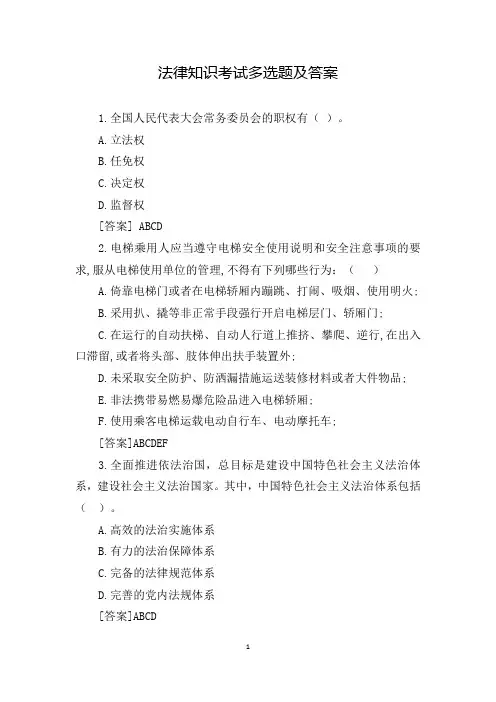 法律知识考试多选题及答案

1.全国人民代表大会常务委员会的职权有（ ）。

A.立法权

B.任免权

C.决定权

D.监督权

[答案] ABCD

2.电梯乘用人应当遵守电梯安全使用说明和安全注意事项的要求,服从电梯使用单位的管理,不得有下列哪些行为：（ ）

A.倚靠电梯门或者在电梯轿厢内蹦跳、打闹、吸烟、使用明火;

B.采用扒、撬等非正常手段强行开启电梯层门、轿厢门;

C.在运行的自动扶梯、自动人行道上推挤、攀爬、逆行,在出入口滞留,或者将头部、肢体伸出扶手装置外;

D.未采取安全防护、防洒漏措施运送装修材料或者大件物品;

E.非法携带易燃易爆危险品进入电梯轿厢;

F.使用乘客电梯运载电动自行车、电动摩托车;

[答案]ABCDEF

3.全面推进依法治国，总目标是建设中国特色社会主义法治体系，建设社会主义法治国家。其中，中国特色社会主义法治体系包括（ ）。

A.高效的法治实施体系

B.有力的法治保障体系

C.完备的法律规范体系

D.完善的党内法规体系

[答案]ABCD

1